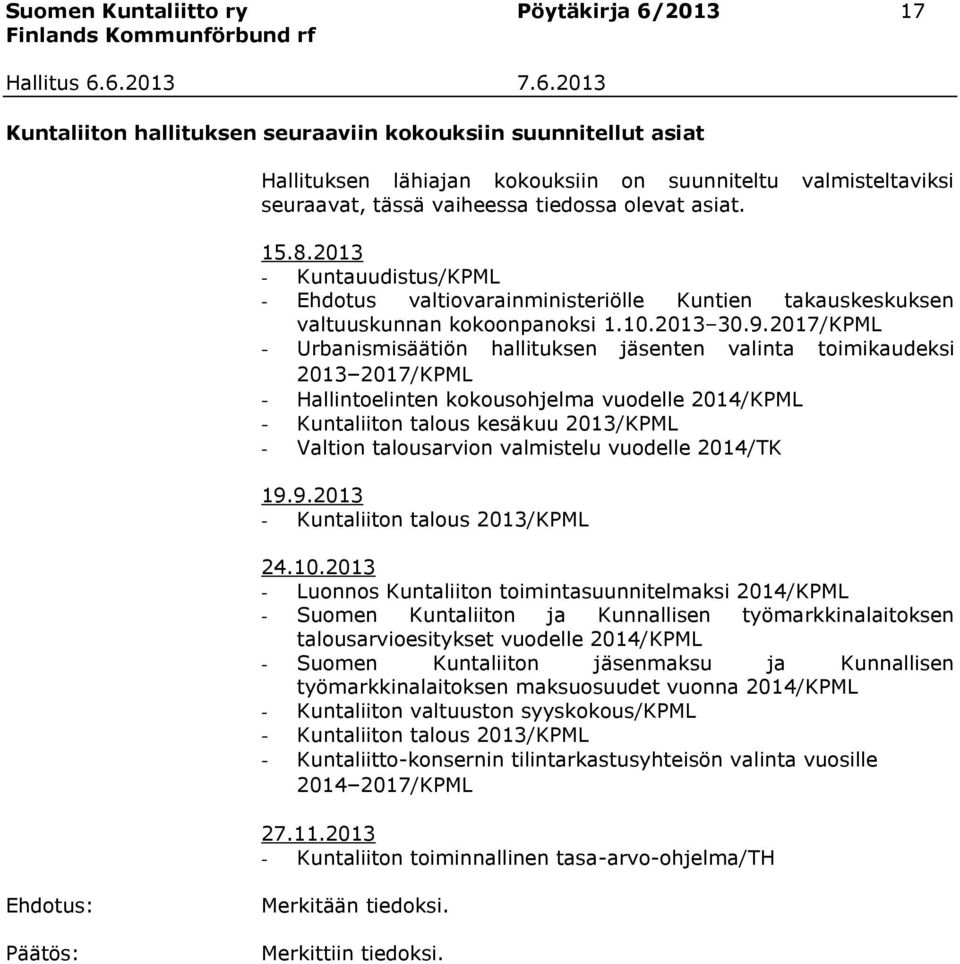 Suomen Kuntaliitto ry Pöytäkirja 6/2013 17
Finlands Kommunförbund rf

Hallitus 6.6.2013 7.6.2013

Kuntaliiton hallituksen seuraaviin kokouksiin suunnitellut asiat

Hallituksen lähiajan kokouksiin on suunniteltu valmisteltaviksi seuraavat, tässä vaiheessa tiedossa olevat asiat.

15.8.2013
- Kuntauudistus/KPML
- Ehdotus valtiovarainministeriölle Kuntien takauskeskuksen valtuuskunnan kokoonpanoksi 1.10.2013–30.9.2017/KPML
- Urbanismisäätiön hallituksen jäsenten valinta toimikaudeksi 2013–2017/KPML
- Hallintoelinten kokousohjelma vuodelle 2014/KPML
- Kuntaliiton talous kesäkuu 2013/KPML
- Valtion talousarvion valmistelu vuodelle 2014/TK

19.9.2013
- Kuntaliiton talous 2013/KPML

24.10.2013
- Luonnos Kuntaliiton toimintasuunnitelmaksi 2014/KPML
- Suomen Kuntaliiton ja Kunnallisen työmarkkinalaitoksen talousarvioesitykset vuodelle 2014/KPML
- Suomen Kuntaliiton jäsenmaksu ja Kunnallisen työmarkkinalaitoksen maksuosuudet vuonna 2014/KPML
- Kuntaliiton valtuuston syyskokous/KPML
- Kuntaliiton talous 2013/KPML
- Kuntaliitto-konsernin tilintarkastusyhteisön valinta vuosille 2014–2017/KPML

27.11.2013
- Kuntaliiton toiminnallinen tasa-arvo-ohjelma/TH

Ehdotus: Merkitään tiedoksi.

Päätös: Merkittiin tiedoksi.